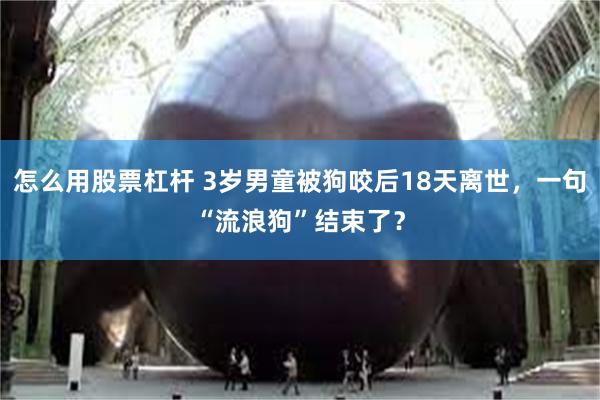 怎么用股票杠杆 3岁男童被狗咬后18天离世，一句“流浪狗”结束了？